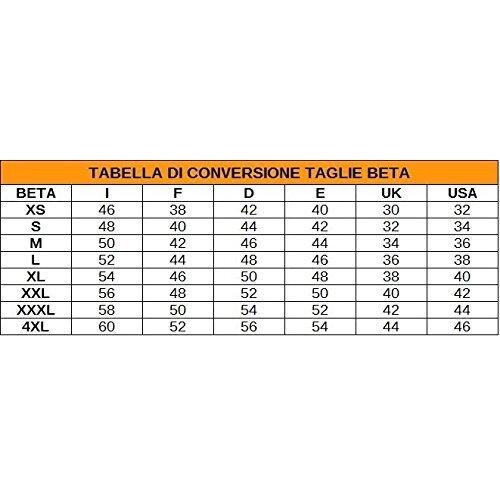 TABELLA DI CONVERSIONE TAGLIE BETA

| BETA | I | F | D | E | UK | USA |
|---|---|---|---|---|---|---|
| XS | 46 | 38 | 42 | 40 | 30 | 32 |
| S | 48 | 40 | 44 | 42 | 32 | 34 |
| M | 50 | 42 | 46 | 44 | 34 | 36 |
| L | 52 | 44 | 48 | 46 | 36 | 38 |
| XL | 54 | 46 | 50 | 48 | 38 | 40 |
| XXL | 56 | 48 | 52 | 50 | 40 | 42 |
| XXXL | 58 | 50 | 54 | 52 | 42 | 44 |
| 4XL | 60 | 52 | 56 | 54 | 44 | 46 |